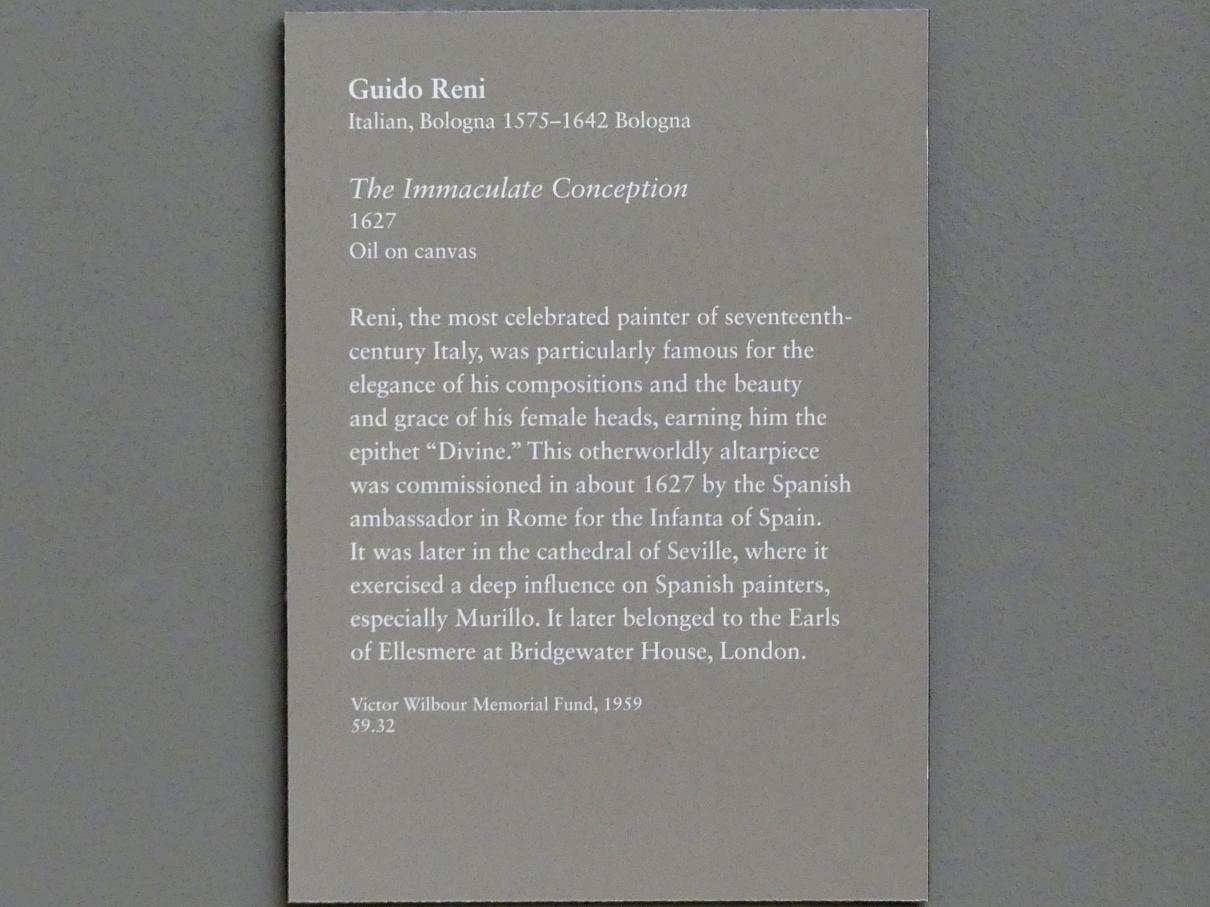 Guido Reni
Italian, Bologna 1575–1642 Bologna

The Immaculate Conception
1627
Oil on canvas

Reni, the most celebrated painter of seventeenth-century Italy, was particularly famous for the elegance of his compositions and the beauty and grace of his female heads, earning him the epithet "Divine." This otherworldly altarpiece was commissioned in about 1627 by the Spanish ambassador in Rome for the Infanta of Spain. It was later in the cathedral of Seville, where it exercised a deep influence on Spanish painters, especially Murillo. It later belonged to the Earls of Ellesmere at Bridgewater House, London.

Victor Wilbour Memorial Fund, 1959
59.32